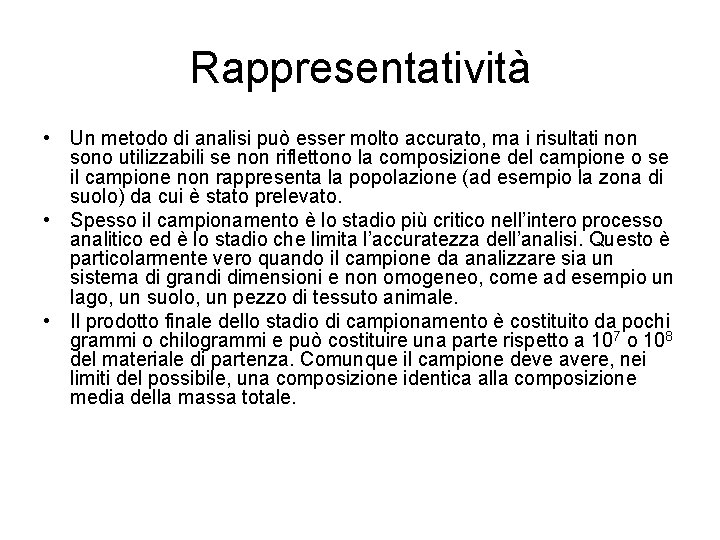 Rappresentatività

• Un metodo di analisi può esser molto accurato, ma i risultati non sono utilizzabili se non riflettono la composizione del campione o se il campione non rappresenta la popolazione (ad esempio la zona di suolo) da cui è stato prelevato.

• Spesso il campionamento è lo stadio più critico nell'intero processo analitico ed è lo stadio che limita l'accuratezza dell'analisi. Questo è particolarmente vero quando il campione da analizzare sia un sistema di grandi dimensioni e non omogeneo, come ad esempio un lago, un suolo, un pezzo di tessuto animale.

• Il prodotto finale dello stadio di campionamento è costituito da pochi grammi o chilogrammi e può costituire una parte rispetto a $10^7$ o $10^8$ del materiale di partenza. Comunque il campione deve avere, nei limiti del possibile, una composizione identica alla composizione media della massa totale.